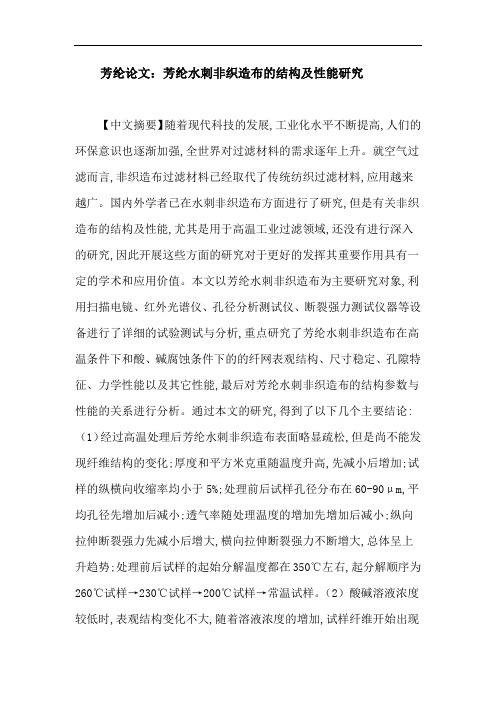 芳纶论文：芳纶水刺非织造布的结构及性能研究

【中文摘要】随着现代科技的发展,工业化水平不断提高,人们的环保意识也逐渐加强,全世界对过滤材料的需求逐年上升。就空气过滤而言,非织造布过滤材料已经取代了传统纺织过滤材料,应用越来越广。国内外学者已在水刺非织造布方面进行了研究,但是有关非织造布的结构及性能,尤其是用于高温工业过滤领域,还没有进行深入的研究,因此开展这些方面的研究对于更好的发挥其重要作用具有一定的学术和应用价值。本文以芳纶水刺非织造布为主要研究对象,利用扫描电镜、红外光谱仪、孔径分析测试仪、断裂强力测试仪器等设备进行了详细的试验测试与分析,重点研究了芳纶水刺非织造布在高温条件下和酸、碱腐蚀条件下的的纤网表观结构、尺寸稳定、孔隙特征、力学性能以及其它性能,最后对芳纶水刺非织造布的结构参数与性能的关系进行分析。通过本文的研究,得到了以下几个主要结论:(1)经过高温处理后芳纶水刺非织造布表面略显疏松,但是尚不能发现纤维结构的变化;厚度和平方米克重随温度升高,先减小后增加;试样的纵横向收缩率均小于5%;处理前后试样孔径分布在60-90μm,平均孔径先增加后减小;透气率随处理温度的增加先增加后减小;纵向拉伸断裂强力先减小后增大,横向拉伸断裂强力不断增大,总体呈上升趋势;处理前后试样的起始分解温度都在350℃左右,起分解顺序为260℃试样→230℃试样→200℃试样→常温试样。(2)酸碱溶液浓度较低时,表观结构变化不大,随着溶液浓度的增加,试样纤维开始出现